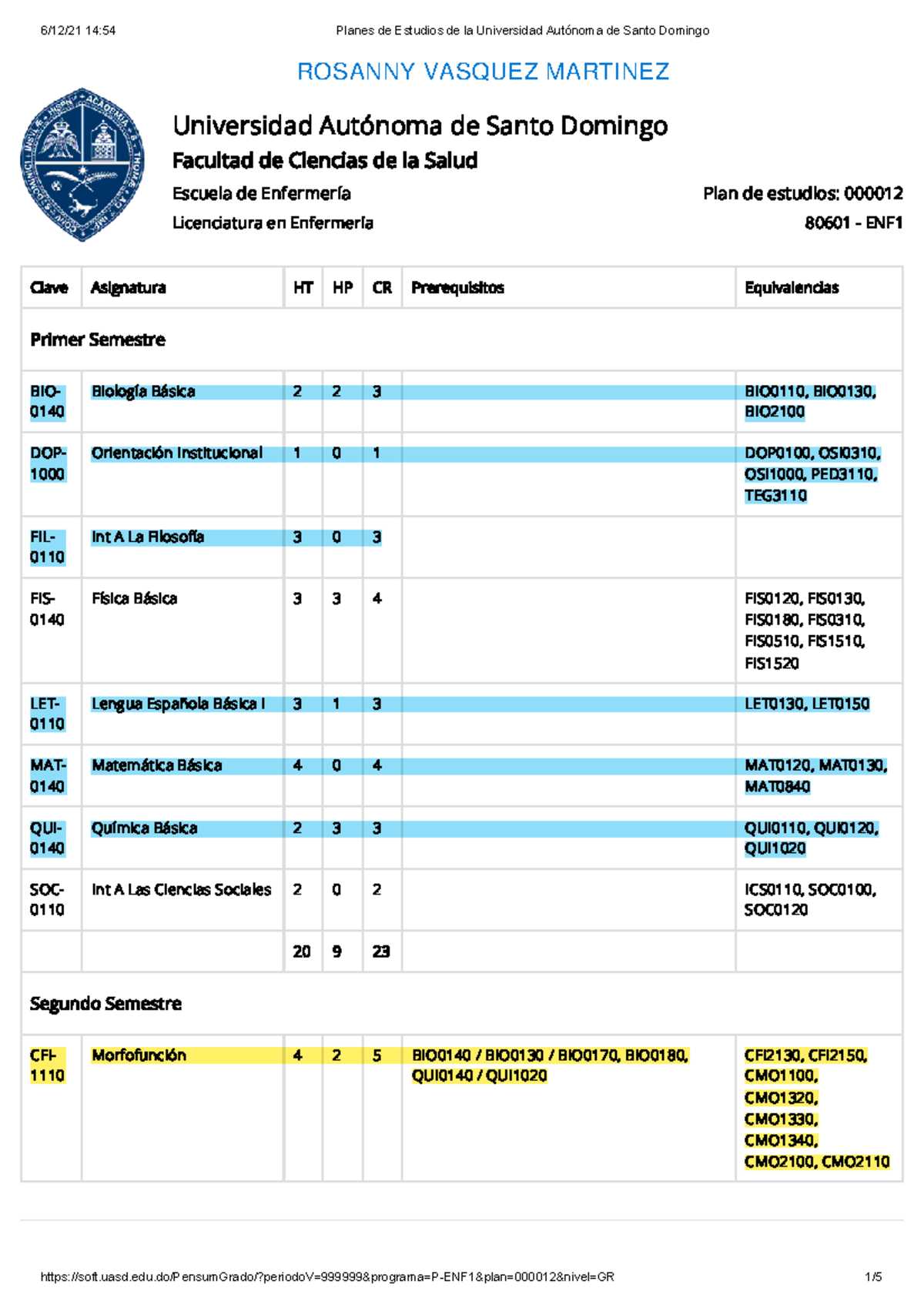 6/12/21 14:54 Planes de Estudios de la Universidad Autónoma de Santo Domingo

ROSANNY VASQUEZ MARTINEZ

Universidad Autónoma de Santo Domingo
Facultad de Ciencias de la Salud
Escuela de Enfermería
Licenciatura en Enfermería

Plan de estudios: 000012
80601 - ENF1

| Clave | Asignatura | HT | HP | CR | Prerequisitos | Equivalencias |
|---|---|---|---|---|---|---|
| Primer Semestre | | | | | | |
| BIO-0140 | Biología Básica | 2 | 2 | 3 | | BIO0110, BIO0130, BIO2100 |
| DOP-1000 | Orientación Institucional | 1 | 0 | 1 | | DOP0100, OSI0310, OSI1000, PED3110, TEG3110 |
| FIL-0110 | Int A La Filosofía | 3 | 0 | 3 | | |
| FIS-0140 | Física Básica | 3 | 3 | 4 | | FIS0120, FIS0130, FIS0180, FIS0310, FIS0510, FIS1510, FIS1520 |
| LET-0110 | Lengua Española Básica I | 3 | 1 | 3 | | LET0130, LET0150 |
| MAT-0140 | Matemática Básica | 4 | 0 | 4 | | MAT0120, MAT0130, MAT0840 |
| QUI-0140 | Química Básica | 2 | 3 | 3 | | QUI0110, QUI0120, QUI1020 |
| SOC-0110 | Int A Las Ciencias Sociales | 2 | 0 | 2 | | ICS0110, SOC0100, SOC0120 |
| | | 20 | 9 | 23 | | |
| Segundo Semestre | | | | | | |
| CFI-1110 | Morfofunción | 4 | 2 | 5 | BIO0140 / BIO0130 / BIO0170, BIO0180, QUI0140 / QUI1020 | CFI2130, CFI2150, CMO1100, CMO1320, CMO1330, CMO1340, CMO2100, CMO2110 |

https://soft.uasd.edu.do/PensumGrado/?periodoV=999999&programa=P-ENF1&plan=000012&nivel=GR 1/5